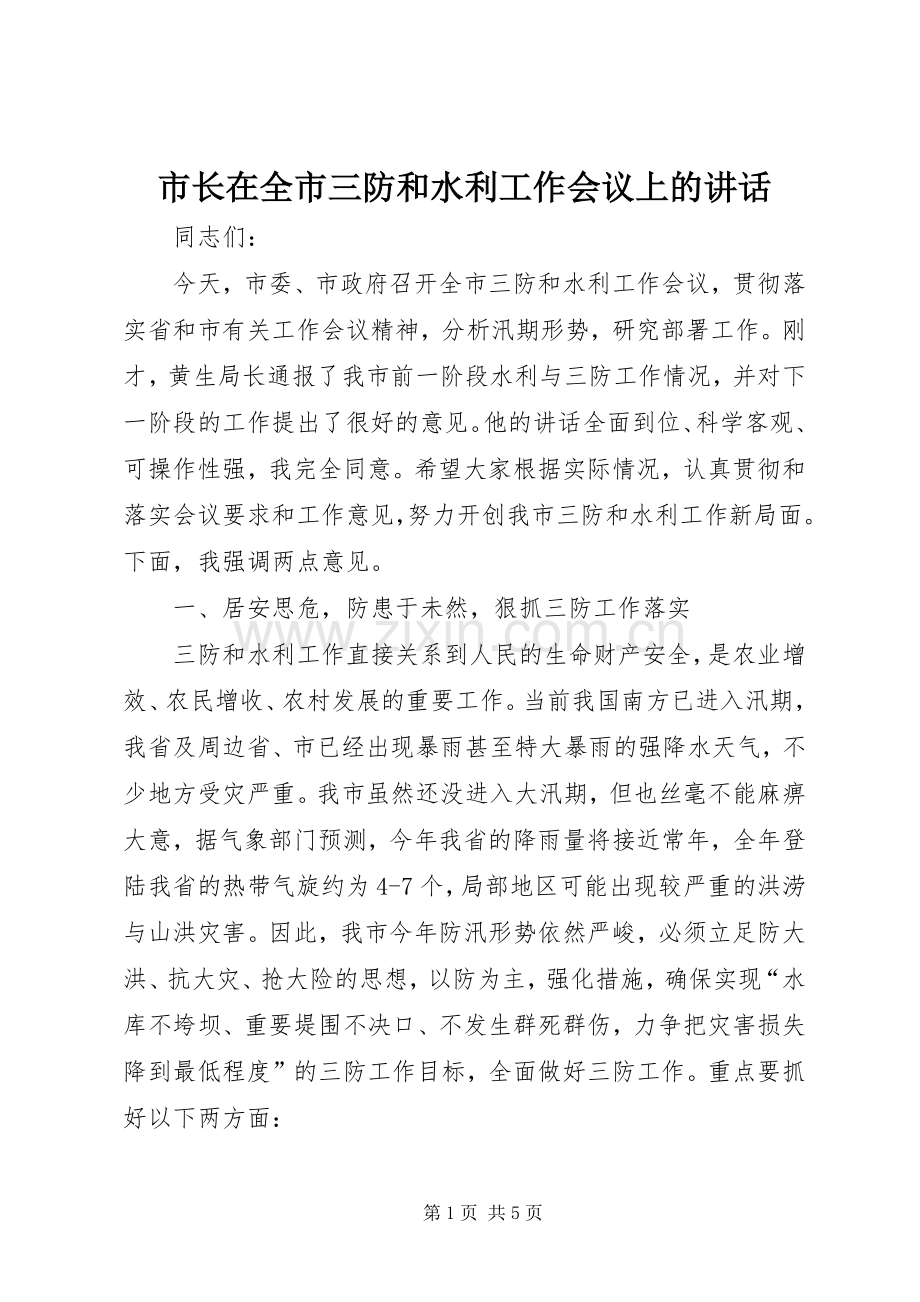 市长在全市三防和水利工作会议上的讲话

同志们：

今天，市委、市政府召开全市三防和水利工作会议，贯彻落实省和市有关工作会议精神，分析汛期形势，研究部署工作。刚才，黄生局长通报了我市前一阶段水利与三防工作情况，并对下一阶段的工作提出了很好的意见。他的讲话全面到位、科学客观、可操作性强，我完全同意。希望大家根据实际情况，认真贯彻和落实会议要求和工作意见，努力开创我市三防和水利工作新局面。下面，我强调两点意见。

一、居安思危，防患于未然，狠抓三防工作落实

三防和水利工作直接关系到人民的生命财产安全，是农业增效、农民增收、农村发展的重要工作。当前我国南方已进入汛期，我省及周边省、市已经出现暴雨甚至特大暴雨的强降水天气，不少地方受灾严重。我市虽然还没进入大汛期，但也丝毫不能麻痹大意，据气象部门预测，今年我省的降雨量将接近常年，全年登陆我省的热带气旋约为4-7个，局部地区可能出现较严重的洪涝与山洪灾害。因此，我市今年防汛形势依然严峻，必须立足防大洪、抗大灾、抢大险的思想，以防为主，强化措施，确保实现“水库不垮坝、重要堤围不决口、不发生群死群伤，力争把灾害损失降到最低程度”的三防工作目标，全面做好三防工作。重点要抓好以下两方面：

第1页 共5页

www.zixin.com.cn